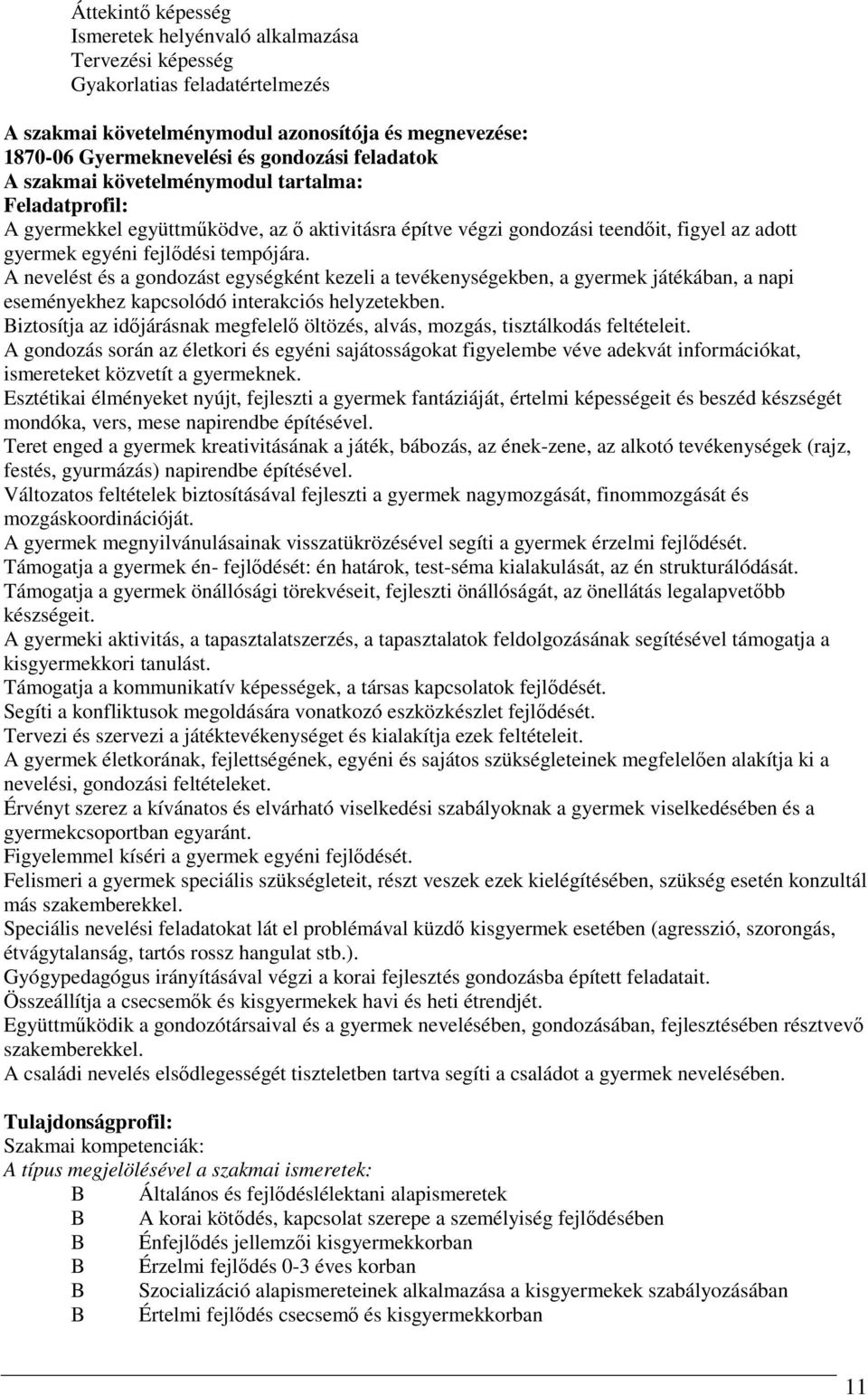 Áttekintő képesség
Ismeretek helyénvaló alkalmazása
Tervezési képesség
Gyakorlatias feladatértelmezés

A szakmai követelménymodul azonosítója és megnevezése:
1870-06 Gyermeknevelési és gondozási feladatok
A szakmai követelménymodul tartalma:
Feladatprofil:
A gyermekkel együttműködve, az ő aktivitásra építve végzi gondozási teendőit, figyel az adott gyermek egyéni fejlődési tempójára.
A nevelést és a gondozást egységként kezeli a tevékenységekben, a gyermek játékában, a napi eseményekhez kapcsolódó interakciós helyzetekben.
Biztosítja az időjárásnak megfelelő öltözés, alvás, mozgás, tisztálkodás feltételeit.
A gondozás során az életkori és egyéni sajátosságokat figyelembe véve adekvát információkat, ismereteket közvetít a gyermeknek.
Esztétikai élményeket nyújt, fejleszti a gyermek fantáziáját, értelmi képességeit és beszéd készségét mondóka, vers, mese napirendbe építésével.
Teret enged a gyermek kreativitásának a játék, bábozás, az ének-zene, az alkotó tevékenységek (rajz, festés, gyurmázás) napirendbe építésével.
Változatos feltételek biztosításával fejleszti a gyermek nagymozgását, finommozgását és mozgáskoordinációját.
A gyermek megnyilvánulásainak visszatükrözésével segíti a gyermek érzelmi fejlődését.
Támogatja a gyermek én- fejlődését: én határok, test-séma kialakulását, az én strukturálódását.
Támogatja a gyermek önállósági törekvéseit, fejleszti önállóságát, az önellátás legalapvetőbb készségeit.
A gyermeki aktivitás, a tapasztalatszerzés, a tapasztalatok feldolgozásának segítésével támogatja a kisgyermekkori tanulást.
Támogatja a kommunikatív képességek, a társas kapcsolatok fejlődését.
Segíti a konfliktusok megoldására vonatkozó eszközkészlet fejlődését.
Tervezi és szervezi a játéktevékenységet és kialakítja ezek feltételeit.
A gyermek életkorának, fejlettségének, egyéni és sajátos szükségleteinek megfelelően alakítja ki a nevelési, gondozási feltételeket.
Érvényt szerez a kívánatos és elvárható viselkedési szabályoknak a gyermek viselkedésében és a gyermekcsoportban egyaránt.
Figyelemmel kíséri a gyermek egyéni fejlődését.
Felismeri a gyermek speciális szükségleteit, részt veszek ezek kielégítésében, szükség esetén konzultál más szakemberekkel.
Speciális nevelési feladatokat lát el problémával küzdő kisgyermek esetében (agresszió, szorongás, étvágytalanság, tartós rossz hangulat stb.).
Gyógypedagógus irányításával végzi a korai fejlesztés gondozásba épített feladatait.
Összeállítja a csecsemők és kisgyermekek havi és heti étrendjét.
Együttműködik a gondozótársaival és a gyermek nevelésében, gondozásában, fejlesztésében résztvevő szakemberekkel.
A családi nevelés elsődlegességét tiszteletben tartva segíti a családot a gyermek nevelésében.

Tulajdonságprofil:
Szakmai kompetenciák:
A típus megjelölésével a szakmai ismeretek:
B Általános és fejlődéslélektani alapismeretek
B A korai kötődés, kapcsolat szerepe a személyiség fejlődésében
B Énfejlődés jellemzői kisgyermekkorban
B Érzelmi fejlődés 0-3 éves korban
B Szocializáció alapismereteinek alkalmazása a kisgyermekek szabályozásában
B Értelmi fejlődés csecsemő és kisgyermekkorban

11